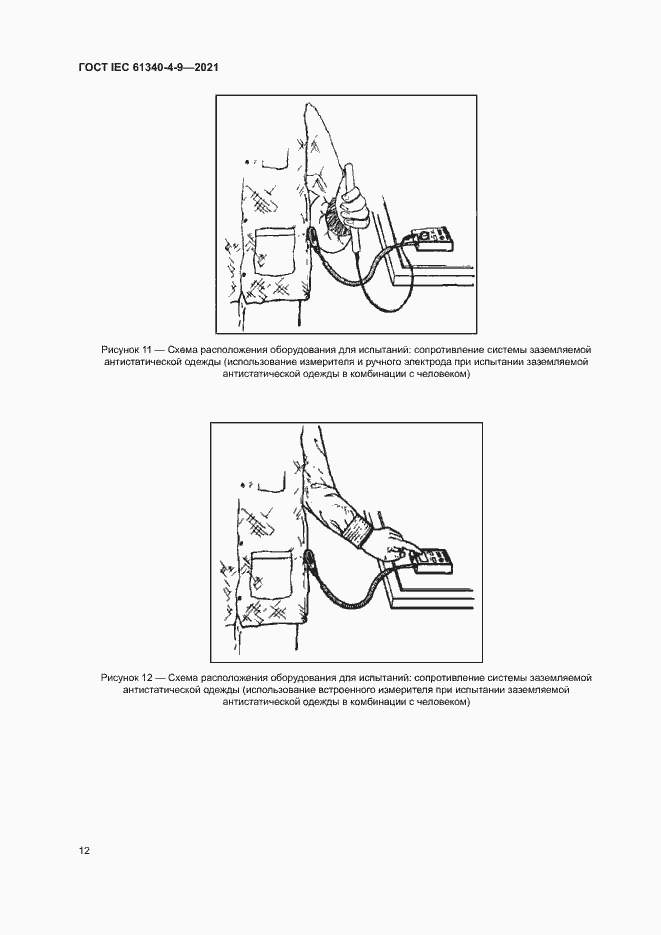 ГОСТ IEC 61340-4-9—2021

Рисунок 11 — Схема расположения оборудования для испытаний: сопротивление системы заземляемой антистатической одежды (использование измерителя и ручного электрода при испытании заземляемой антистатической одежды в комбинации с человеком)

Рисунок 12 — Схема расположения оборудования для испытаний: сопротивление системы заземляемой антистатической одежды (использование встроенного измерителя при испытании заземляемой антистатической одежды в комбинации с человеком)

12